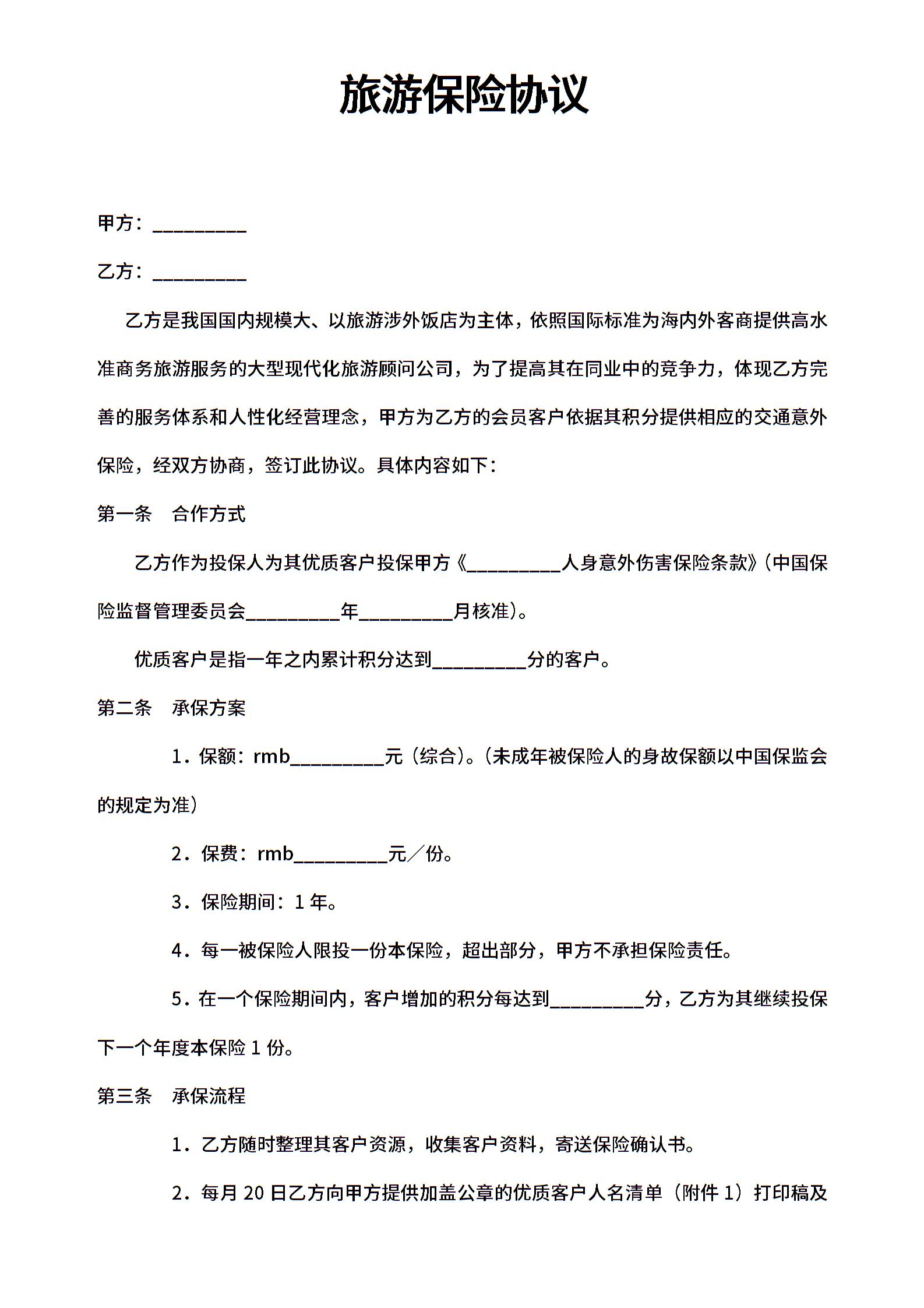 旅游保险协议

甲方：__________

乙方：__________

乙方是我国国内规模大、以旅游涉外饭店为主体，依照国际标准为海内外客商提供高水准商务旅游服务的大型现代化旅游顾问公司，为了提高其在同业中的竞争力，体现乙方完善的服务体系和人性化经营理念，甲方为乙方的会员客户依据其积分提供相应的交通意外保险，经双方协商，签订此协议。具体内容如下：

第一条　合作方式

乙方作为投保人为其优质客户投保甲方《__________人身意外伤害保险条款》(中国保险监督管理委员会__________年__________月核准)。

优质客户是指一年之内累计积分达到__________分的客户。

第二条　承保方案

1．保额：rmb__________元（综合)。(未成年被保险人的身故保额以中国保监会的规定为准)

2．保费：rmb__________元／份。

3．保险期间：1年。

4．每一被保险人限投一份本保险，超出部分，甲方不承担保险责任。

5．在一个保险期间内，客户增加的积分每达到__________分，乙方为其继续投保下一个年度本保险1份。

第三条　承保流程

1．乙方随时整理其客户资源，收集客户资料，寄送保险确认书。

2．每月20日乙方向甲方提供加盖公章的优质客户人名清单（附件1）打印稿及